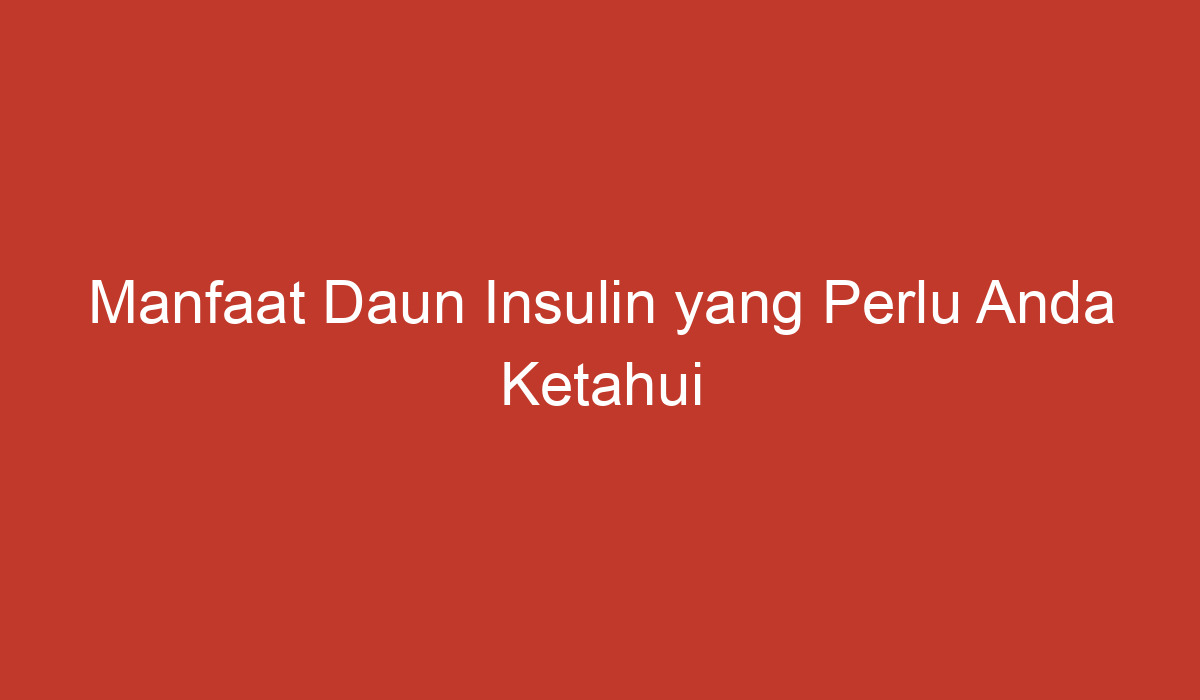 Manfaat Daun Insulin yang Perlu Anda Ketahui